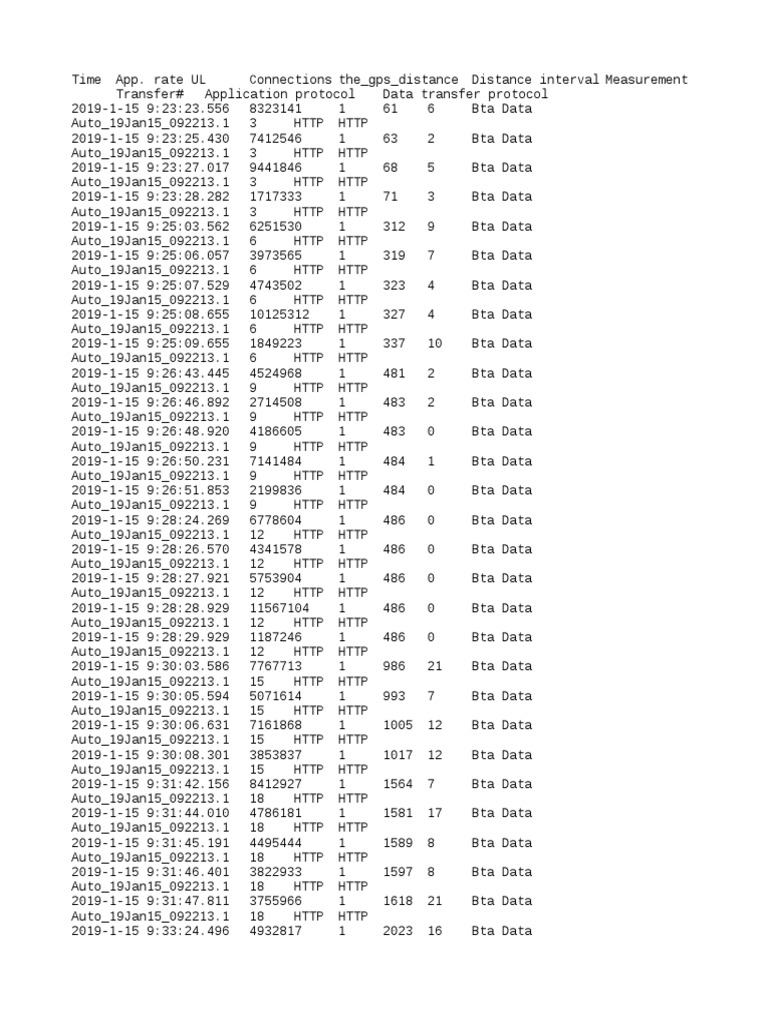 Time App. rate UL Connections the_gps_distance Distance interval Measurement Transfer# Application protocol Data transfer protocol
2019-1-15 9:23:23.556 8323141 1 61 6 Bta Data Auto_19Jan15_092213.1 3 HTTP HTTP
2019-1-15 9:23:25.430 7412546 1 63 2 Bta Data Auto_19Jan15_092213.1 3 HTTP HTTP
2019-1-15 9:23:27.017 9441846 1 68 5 Bta Data Auto_19Jan15_092213.1 3 HTTP HTTP
2019-1-15 9:23:28.282 1717333 1 71 3 Bta Data Auto_19Jan15_092213.1 3 HTTP HTTP
2019-1-15 9:25:03.562 6251530 1 312 9 Bta Data Auto_19Jan15_092213.1 6 HTTP HTTP
2019-1-15 9:25:06.057 3973565 1 319 7 Bta Data Auto_19Jan15_092213.1 6 HTTP HTTP
2019-1-15 9:25:07.529 4743502 1 323 4 Bta Data Auto_19Jan15_092213.1 6 HTTP HTTP
2019-1-15 9:25:08.655 10125312 1 327 4 Bta Data Auto_19Jan15_092213.1 6 HTTP HTTP
2019-1-15 9:25:09.655 1849223 1 337 10 Bta Data Auto_19Jan15_092213.1 6 HTTP HTTP
2019-1-15 9:26:43.445 4524968 1 481 2 Bta Data Auto_19Jan15_092213.1 9 HTTP HTTP
2019-1-15 9:26:46.892 2714508 1 483 2 Bta Data Auto_19Jan15_092213.1 9 HTTP HTTP
2019-1-15 9:26:48.920 4186605 1 483 0 Bta Data Auto_19Jan15_092213.1 9 HTTP HTTP
2019-1-15 9:26:50.231 7141484 1 484 1 Bta Data Auto_19Jan15_092213.1 9 HTTP HTTP
2019-1-15 9:26:51.853 2199836 1 484 0 Bta Data Auto_19Jan15_092213.1 9 HTTP HTTP
2019-1-15 9:28:24.269 6778604 1 486 0 Bta Data Auto_19Jan15_092213.1 12 HTTP HTTP
2019-1-15 9:28:26.570 4341578 1 486 0 Bta Data Auto_19Jan15_092213.1 12 HTTP HTTP
2019-1-15 9:28:27.921 5753904 1 486 0 Bta Data Auto_19Jan15_092213.1 12 HTTP HTTP
2019-1-15 9:28:28.929 11567104 1 486 0 Bta Data Auto_19Jan15_092213.1 12 HTTP HTTP
2019-1-15 9:28:29.929 1187246 1 486 0 Bta Data Auto_19Jan15_092213.1 12 HTTP HTTP
2019-1-15 9:30:03.586 7767713 1 986 21 Bta Data Auto_19Jan15_092213.1 15 HTTP HTTP
2019-1-15 9:30:05.594 5071614 1 993 7 Bta Data Auto_19Jan15_092213.1 15 HTTP HTTP
2019-1-15 9:30:06.631 7161868 1 1005 12 Bta Data Auto_19Jan15_092213.1 15 HTTP HTTP
2019-1-15 9:30:08.301 3853837 1 1017 12 Bta Data Auto_19Jan15_092213.1 15 HTTP HTTP
2019-1-15 9:31:42.156 8412927 1 1564 7 Bta Data Auto_19Jan15_092213.1 18 HTTP HTTP
2019-1-15 9:31:44.010 4786181 1 1581 17 Bta Data Auto_19Jan15_092213.1 18 HTTP HTTP
2019-1-15 9:31:45.191 4495444 1 1589 8 Bta Data Auto_19Jan15_092213.1 18 HTTP HTTP
2019-1-15 9:31:46.401 3822933 1 1597 8 Bta Data Auto_19Jan15_092213.1 18 HTTP HTTP
2019-1-15 9:31:47.811 3755966 1 1618 21 Bta Data Auto_19Jan15_092213.1 18 HTTP HTTP
2019-1-15 9:33:24.496 4932817 1 2023 16 Bta Data